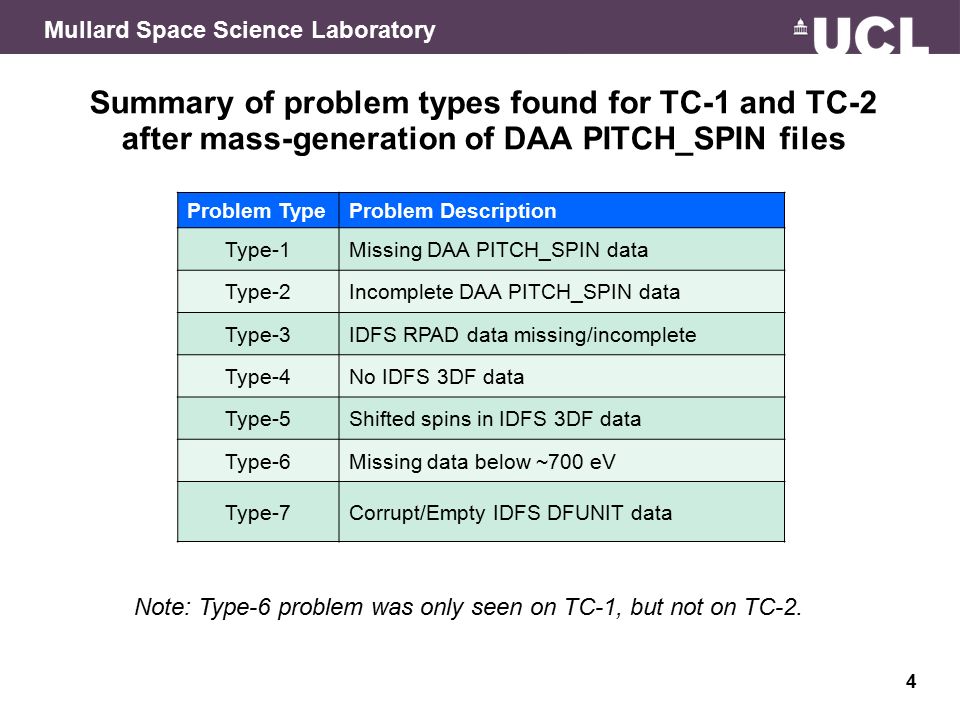 Mullard Space Science Laboratory

UCL

Summary of problem types found for TC-1 and TC-2 after mass-generation of DAA PITCH_SPIN files

| Problem Type | Problem Description |
|---|---|
| Type-1 | Missing DAA PITCH_SPIN data |
| Type-2 | Incomplete DAA PITCH_SPIN data |
| Type-3 | IDFS RPAD data missing/incomplete |
| Type-4 | No IDFS 3DF data |
| Type-5 | Shifted spins in IDFS 3DF data |
| Type-6 | Missing data below ~700 eV |
| Type-7 | Corrupt/Empty IDFS DFUNIT data |

Note: Type-6 problem was only seen on TC-1, but not on TC-2.

4